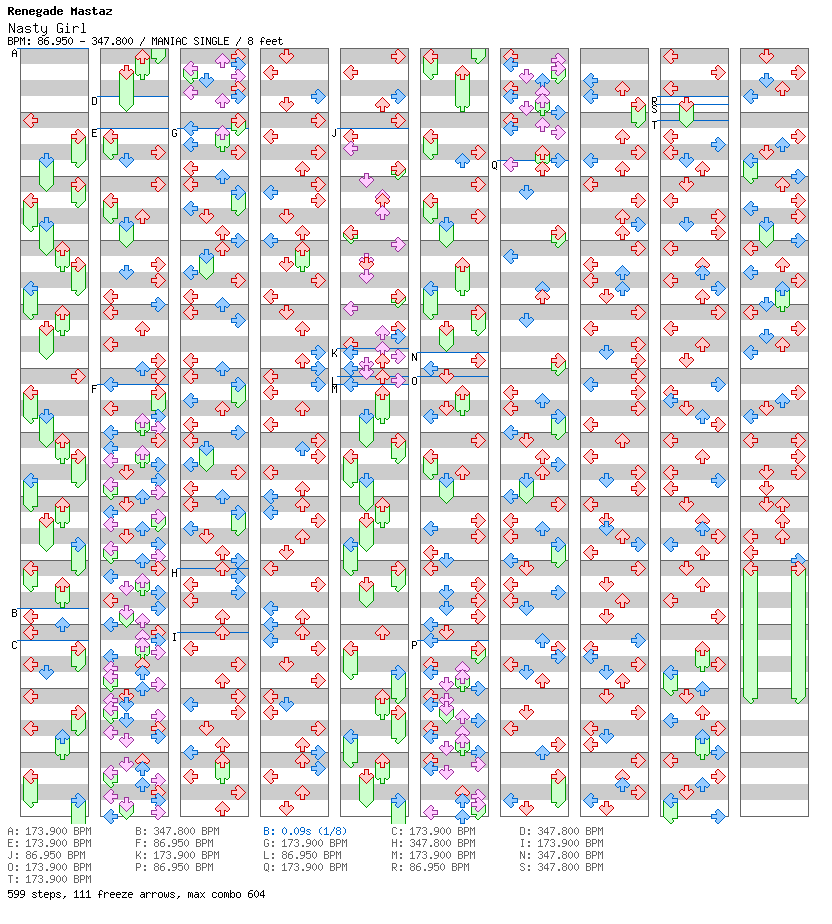 Renegade Mastaz
Nasty Girl
BPM: 86.950 - 347.800 / MANIAC SINGLE / 8 feet

A
B
C
D
E
F
G
H
I
J
K
L
M
N
O
P
Q
R
S
T

A: 173.900 BPM
B: 347.800 BPM
B: 0.09s (1/8)
C: 173.900 BPM
D: 347.800 BPM
E: 173.900 BPM
F: 86.950 BPM
G: 173.900 BPM
H: 347.800 BPM
I: 173.900 BPM
J: 86.950 BPM
K: 173.900 BPM
L: 86.950 BPM
M: 173.900 BPM
N: 347.800 BPM
O: 173.900 BPM
P: 86.950 BPM
Q: 173.900 BPM
R: 86.950 BPM
S: 347.800 BPM
T: 173.900 BPM
599 steps, 111 freeze arrows, max combo 604